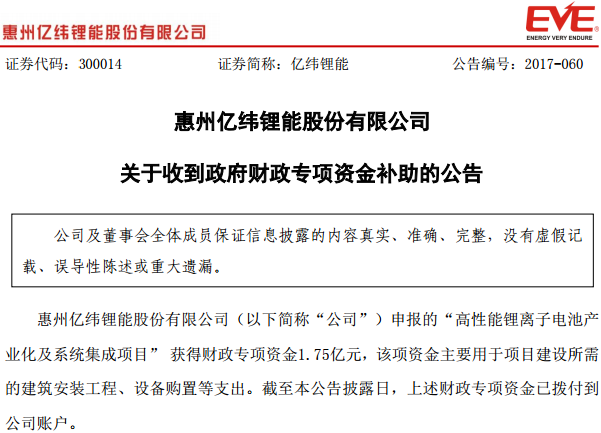 惠州亿纬锂能股份有限公司

EVE
ENERGY VERY ENDURE

证券代码：300014　　证券简称：亿纬锂能　　公告编号：2017-060

惠州亿纬锂能股份有限公司

关于收到政府财政专项资金补助的公告

公司及董事会全体成员保证信息披露的内容真实、准确、完整，没有虚假记载、误导性陈述或重大遗漏。

惠州亿纬锂能股份有限公司（以下简称“公司”）申报的“高性能锂离子电池产业化及系统集成项目” 获得财政专项资金1.75亿元，该项资金主要用于项目建设所需的建筑安装工程、设备购置等支出。截至本公告披露日，上述财政专项资金已拨付到公司账户。